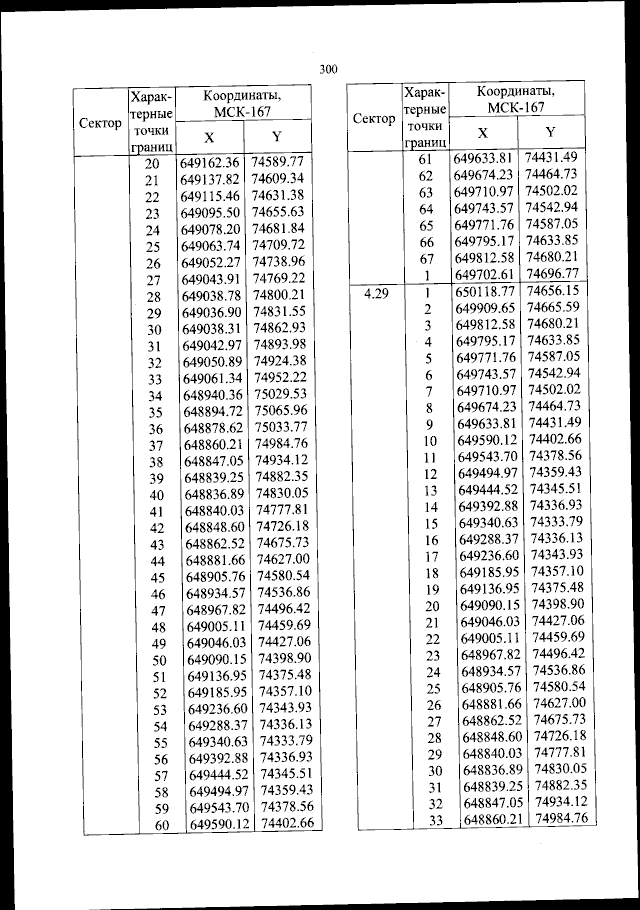 300

| Сектор | Характерные точки границ | Координаты, МСК-167 X | Координаты, МСК-167 Y |
|---|---|---|---|
| | 20 | 649162.36 | 74589.77 |
| | 21 | 649137.82 | 74609.34 |
| | 22 | 649115.46 | 74631.38 |
| | 23 | 649095.50 | 74655.63 |
| | 24 | 649078.20 | 74681.84 |
| | 25 | 649063.74 | 74709.72 |
| | 26 | 649052.27 | 74738.96 |
| | 27 | 649043.91 | 74769.22 |
| | 28 | 649038.78 | 74800.21 |
| | 29 | 649036.90 | 74831.55 |
| | 30 | 649038.31 | 74862.93 |
| | 31 | 649042.97 | 74893.98 |
| | 32 | 649050.89 | 74924.38 |
| | 33 | 649061.34 | 74952.22 |
| | 34 | 648940.36 | 75029.53 |
| | 35 | 648894.72 | 75065.96 |
| | 36 | 648878.62 | 75033.77 |
| | 37 | 648860.21 | 74984.76 |
| | 38 | 648847.05 | 74934.12 |
| | 39 | 648839.25 | 74882.35 |
| | 40 | 648836.89 | 74830.05 |
| | 41 | 648840.03 | 74777.81 |
| | 42 | 648848.60 | 74726.18 |
| | 43 | 648862.52 | 74675.73 |
| | 44 | 648881.66 | 74627.00 |
| | 45 | 648905.76 | 74580.54 |
| | 46 | 648934.57 | 74536.86 |
| | 47 | 648967.82 | 74496.42 |
| | 48 | 649005.11 | 74459.69 |
| | 49 | 649046.03 | 74427.06 |
| | 50 | 649090.15 | 74398.90 |
| | 51 | 649136.95 | 74375.48 |
| | 52 | 649185.95 | 74357.10 |
| | 53 | 649236.60 | 74343.93 |
| | 54 | 649288.37 | 74336.13 |
| | 55 | 649340.63 | 74333.79 |
| | 56 | 649392.88 | 74336.93 |
| | 57 | 649444.52 | 74345.51 |
| | 58 | 649494.97 | 74359.43 |
| | 59 | 649543.70 | 74378.56 |
| | 60 | 649590.12 | 74402.66 |

| Сектор | Характерные точки границ | Координаты, МСК-167 X | Координаты, МСК-167 Y |
|---|---|---|---|
| | 61 | 649633.81 | 74431.49 |
| | 62 | 649674.23 | 74464.73 |
| | 63 | 649710.97 | 74502.02 |
| | 64 | 649743.57 | 74542.94 |
| | 65 | 649771.76 | 74587.05 |
| | 66 | 649795.17 | 74633.85 |
| | 67 | 649812.58 | 74680.21 |
| | 1 | 649702.61 | 74696.77 |
| 4.29 | 1 | 650118.77 | 74656.15 |
| | 2 | 649909.65 | 74665.59 |
| | 3 | 649812.58 | 74680.21 |
| | 4 | 649795.17 | 74633.85 |
| | 5 | 649771.76 | 74587.05 |
| | 6 | 649743.57 | 74542.94 |
| | 7 | 649710.97 | 74502.02 |
| | 8 | 649674.23 | 74464.73 |
| | 9 | 649633.81 | 74431.49 |
| | 10 | 649590.12 | 74402.66 |
| | 11 | 649543.70 | 74378.56 |
| | 12 | 649494.97 | 74359.43 |
| | 13 | 649444.52 | 74345.51 |
| | 14 | 649392.88 | 74336.93 |
| | 15 | 649340.63 | 74333.79 |
| | 16 | 649288.37 | 74336.13 |
| | 17 | 649236.60 | 74343.93 |
| | 18 | 649185.95 | 74357.10 |
| | 19 | 649136.95 | 74375.48 |
| | 20 | 649090.15 | 74398.90 |
| | 21 | 649046.03 | 74427.06 |
| | 22 | 649005.11 | 74459.69 |
| | 23 | 648967.82 | 74496.42 |
| | 24 | 648934.57 | 74536.86 |
| | 25 | 648905.76 | 74580.54 |
| | 26 | 648881.66 | 74627.00 |
| | 27 | 648862.52 | 74675.73 |
| | 28 | 648848.60 | 74726.18 |
| | 29 | 648840.03 | 74777.81 |
| | 30 | 648836.89 | 74830.05 |
| | 31 | 648839.25 | 74882.35 |
| | 32 | 648847.05 | 74934.12 |
| | 33 | 648860.21 | 74984.76 |